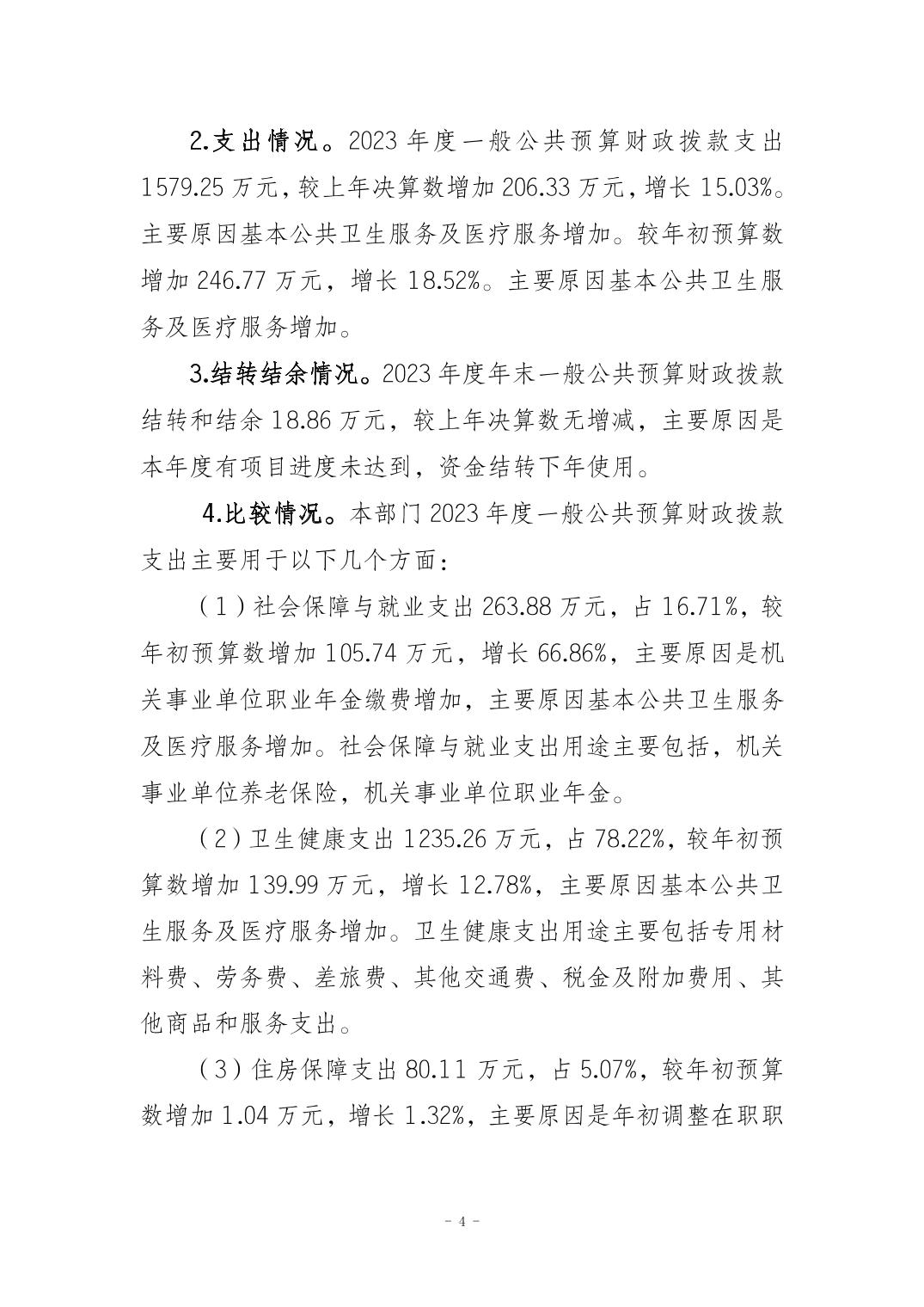 2.支出情况。2023 年度一般公共预算财政拨款支出 1579.25 万元，较上年决算数增加 206.33 万元，增长 15.03%。主要原因基本公共卫生服务及医疗服务增加。较年初预算数增加 246.77 万元，增长 18.52%。主要原因基本公共卫生服务及医疗服务增加。

3.结转结余情况。2023 年度年末一般公共预算财政拨款结转和结余 18.86 万元，较上年决算数无增减，主要原因是本年度有项目进度未达到，资金结转下年使用。

4.比较情况。本部门 2023 年度一般公共预算财政拨款支出主要用于以下几个方面：

（1）社会保障与就业支出 263.88 万元，占 16.71%，较年初预算数增加 105.74 万元，增长 66.86%，主要原因是机关事业单位职业年金缴费增加，主要原因基本公共卫生服务及医疗服务增加。社会保障与就业支出用途主要包括，机关事业单位养老保险，机关事业单位职业年金。

（2）卫生健康支出 1235.26 万元，占 78.22%，较年初预算数增加 139.99 万元，增长 12.78%，主要原因基本公共卫生服务及医疗服务增加。卫生健康支出用途主要包括专用材料费、劳务费、差旅费、其他交通费、税金及附加费用、其他商品和服务支出。

（3）住房保障支出 80.11 万元，占 5.07%，较年初预算数增加 1.04 万元，增长 1.32%，主要原因是年初调整在职职

- 4 -